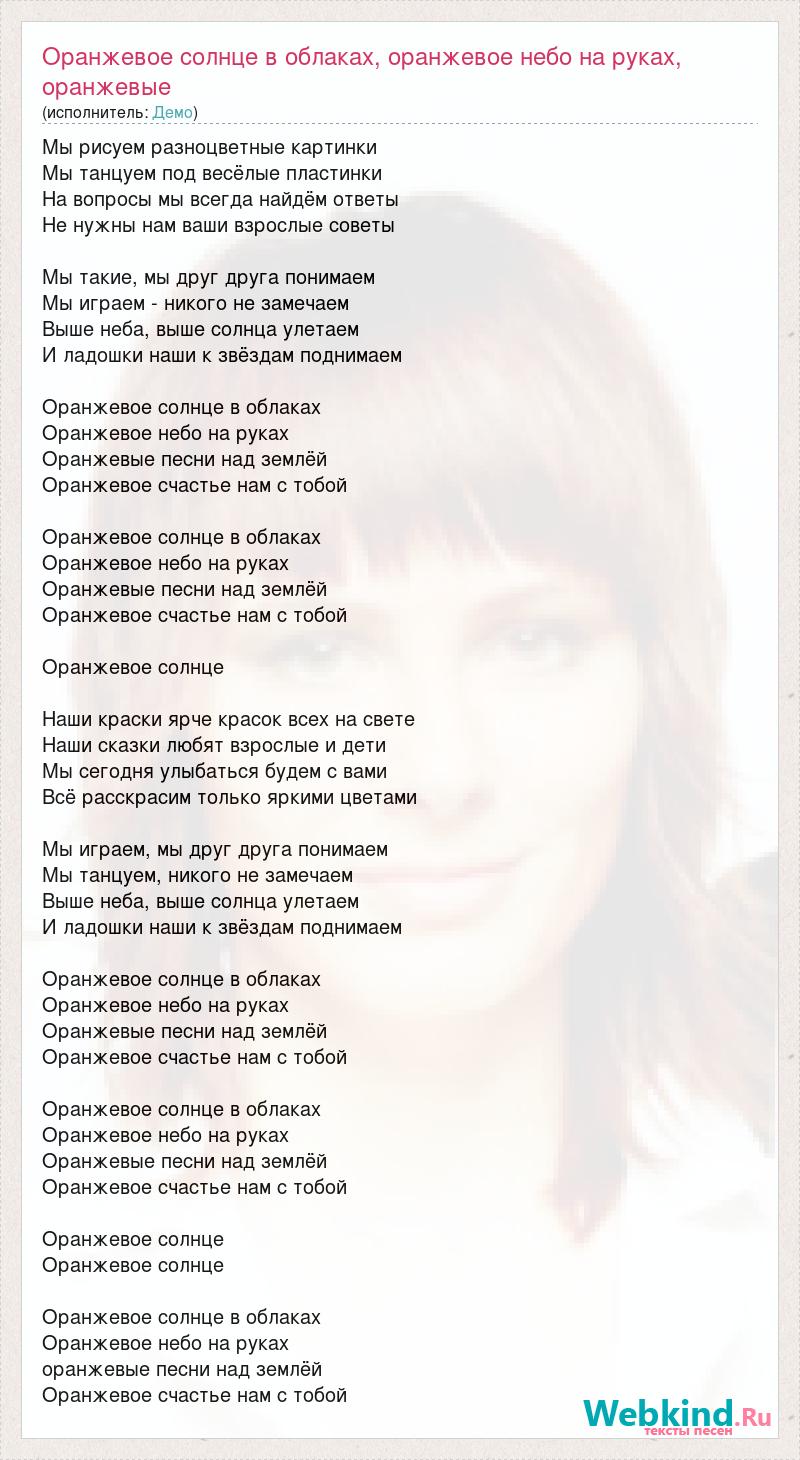 Оранжевое солнце в облаках, оранжевое небо на руках, оранжевые
(исполнитель: Демо)

Мы рисуем разноцветные картинки
Мы танцуем под весёлые пластинки
На вопросы мы всегда найдём ответы
Не нужны нам ваши взрослые советы

Мы такие, мы друг друга понимаем
Мы играем - никого не замечаем
Выше неба, выше солнца улетаем
И ладошки наши к звёздам поднимаем

Оранжевое солнце в облаках
Оранжевое небо на руках
Оранжевые песни над землёй
Оранжевое счастье нам с тобой

Оранжевое солнце в облаках
Оранжевое небо на руках
Оранжевые песни над землёй
Оранжевое счастье нам с тобой

Оранжевое солнце

Наши краски ярче красок всех на свете
Наши сказки любят взрослые и дети
Мы сегодня улыбаться будем с вами
Всё расскрасим только яркими цветами

Мы играем, мы друг друга понимаем
Мы танцуем, никого не замечаем
Выше неба, выше солнца улетаем
И ладошки наши к звёздам поднимаем

Оранжевое солнце в облаках
Оранжевое небо на руках
Оранжевые песни над землёй
Оранжевое счастье нам с тобой

Оранжевое солнце в облаках
Оранжевое небо на руках
Оранжевые песни над землёй
Оранжевое счастье нам с тобой

Оранжевое солнце
Оранжевое солнце

Оранжевое солнце в облаках
Оранжевое небо на руках
оранжевые песни над землёй
Оранжевое счастье нам с тобой

Webkind.Ru
тексты песен